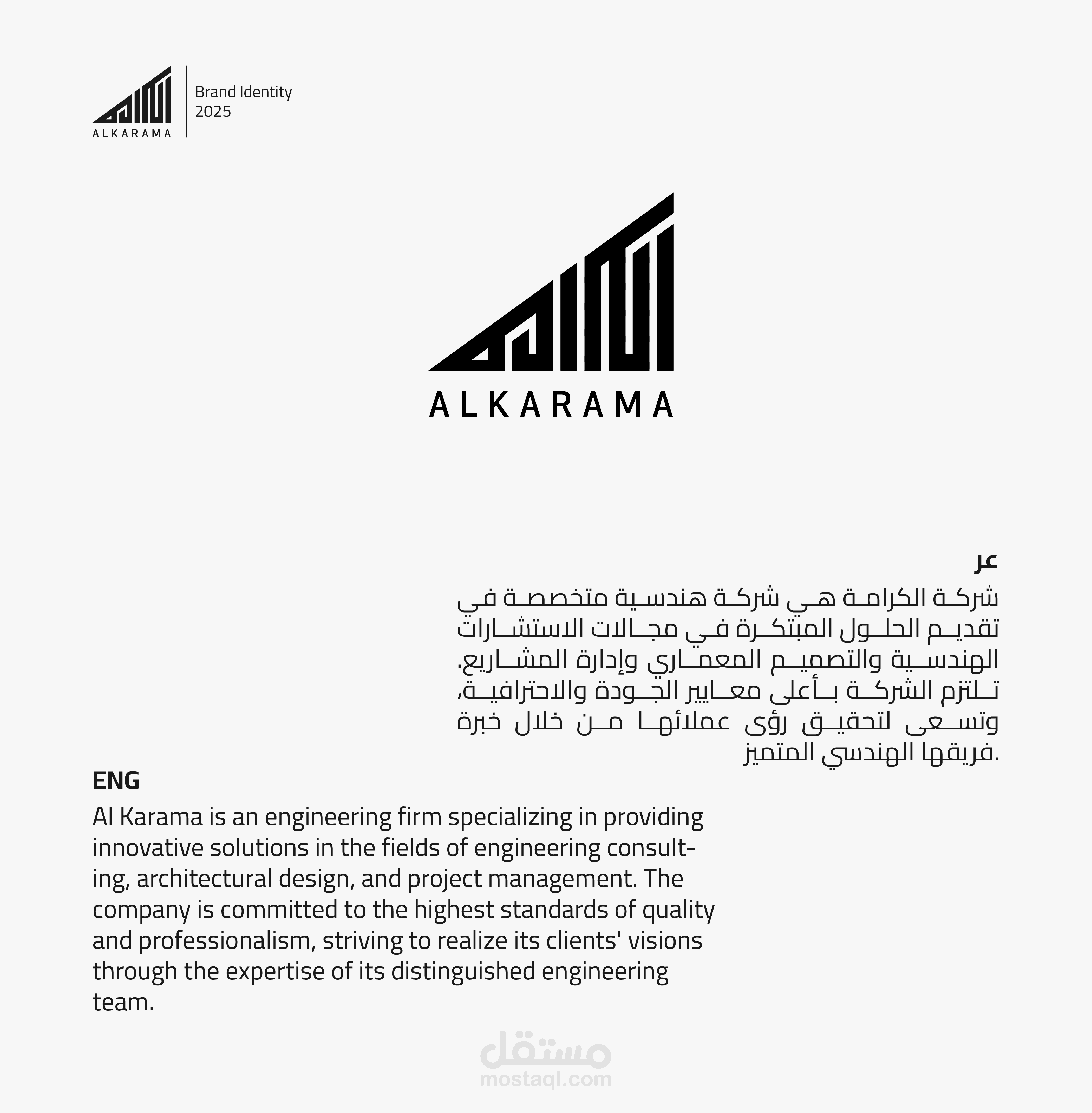 ALKARAMA

Brand Identity
2025

ALKARAMA

عر
شركة الكرامة هي شركة هندسية متخصصة في تقديم الحلول المبتكرة في مجالات الاستشارات الهندسية والتصميم المعماري وإدارة المشاريع. تلتزم الشركة بأعلى معايير الجودة والاحترافية، وتسعى لتحقيق رؤى عملائها من خلال خبرة فريقها الهندسي المتميز.

ENG
Al Karama is an engineering firm specializing in providing innovative solutions in the fields of engineering consulting, architectural design, and project management. The company is committed to the highest standards of quality and professionalism, striving to realize its clients' visions through the expertise of its distinguished engineering team.

مستقل
mostaql.com